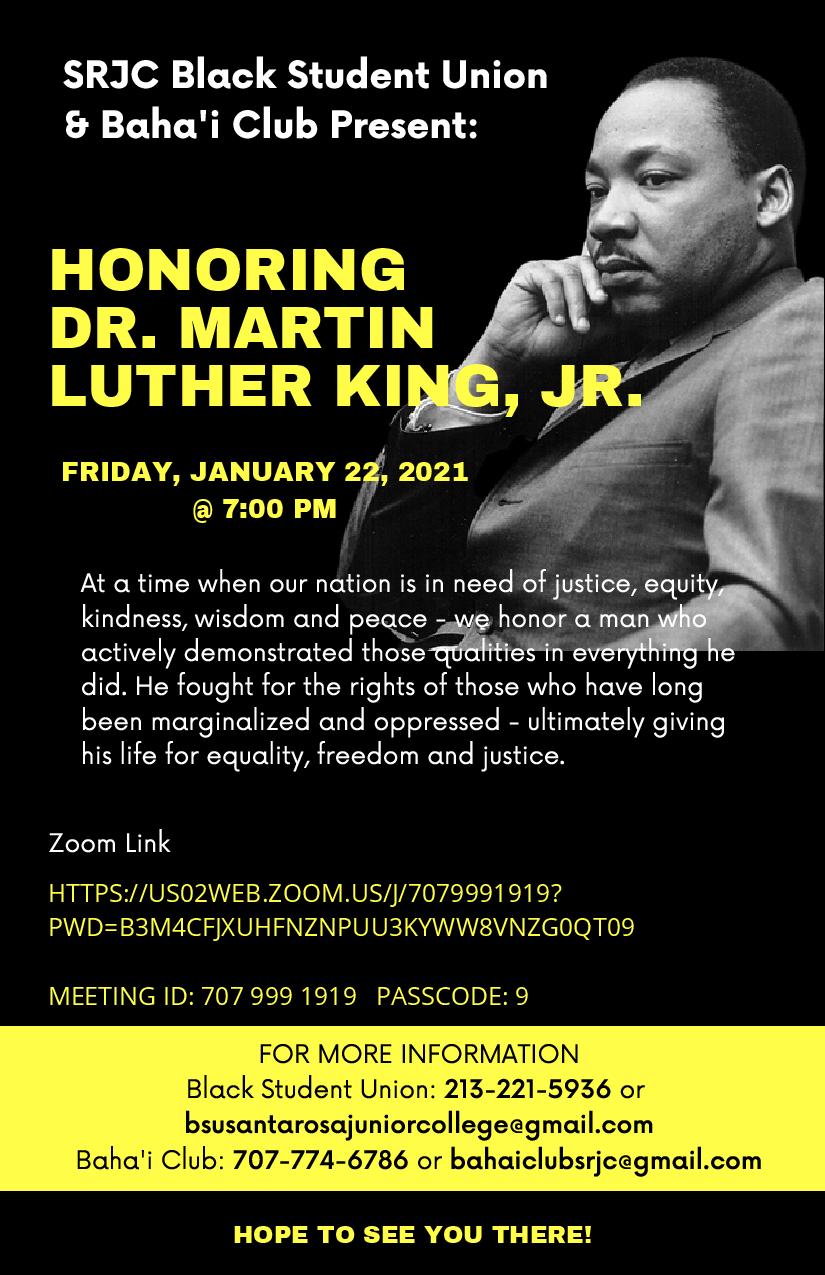 SRJC Black Student Union & Baha'i Club Present:

HONORING DR. MARTIN LUTHER KING, JR.

FRIDAY, JANUARY 22, 2021
@ 7:00 PM

At a time when our nation is in need of justice, equity, kindness, wisdom and peace - we honor a man who actively demonstrated those qualities in everything he did. He fought for the rights of those who have long been marginalized and oppressed - ultimately giving his life for equality, freedom and justice.

Zoom Link

HTTPS://US02WEB.ZOOM.US/J/7079991919?PWD=B3M4CFJXUHFNZNPUU3KYWW8VNZG0QT09

MEETING ID: 707 999 1919 PASSCODE: 9

FOR MORE INFORMATION
Black Student Union: 213-221-5936 or bsusantarosajuniorcollege@gmail.com
Baha'i Club: 707-774-6786 or bahaiclubsrjc@gmail.com

HOPE TO SEE YOU THERE!